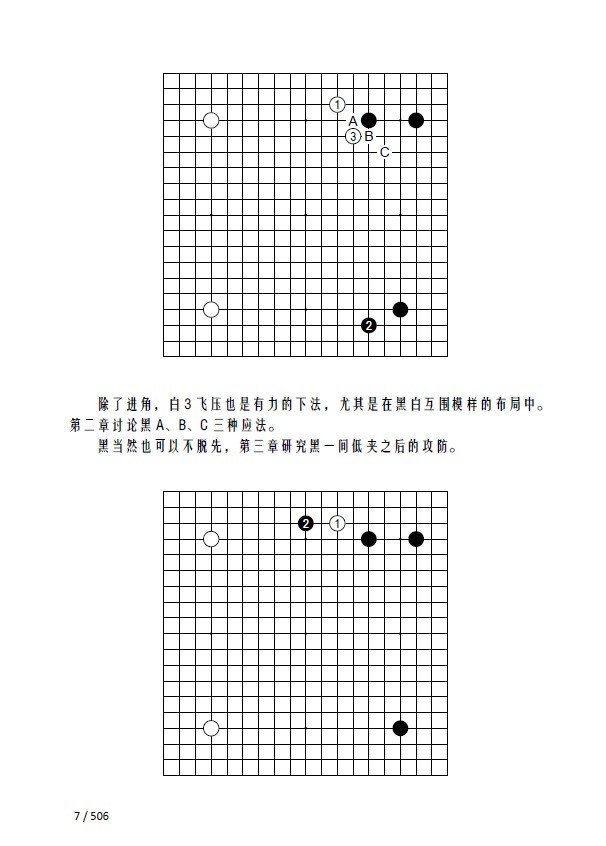 1
A
3 B
C
2

除了进角，白3飞压也是有力的下法，尤其是在黑白互围模样的布局中。第二章讨论黑A、B、C三种应法。

黑当然也可以不脱先，第三章研究黑一间低夹之后的攻防。

2 1

7 / 506